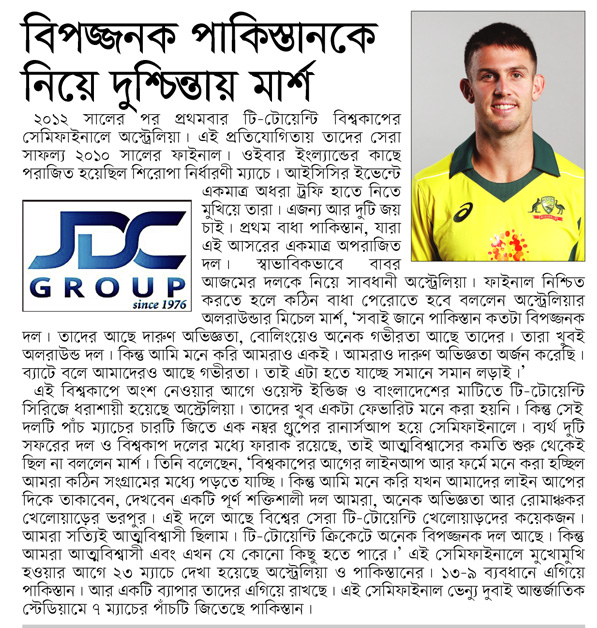 বিপজ্জনক পাকিস্তানকে নিয়ে দুশ্চিন্তায় মার্শ

২০১২ সালের পর প্রথমবার টি-টোয়েন্টি বিশ্বকাপের সেমিফাইনালে অস্ট্রেলিয়া। এই প্রতিযোগিতায় তাদের সেরা সাফল্য ২০১০ সালের ফাইনাল। ওইবার ইংল্যান্ডের কাছে পরাজিত হয়েছিল শিরোপা নির্ধারণী ম্যাচে। আইসিসির ইভেন্টে একমাত্র অধরা ট্রফি হাতে নিতে মুখিয়ে তারা। এজন্য আর দুটি জয় চাই। প্রথম বাধা পাকিস্তান, যারা এই আসরের একমাত্র অপরাজিত দল। স্বাভাবিকভাবে বাবর আজমের দলকে নিয়ে সাবধানী অস্ট্রেলিয়া। ফাইনাল নিশ্চিত করতে হলে কঠিন বাধা পেরোতে হবে বললেন অস্ট্রেলিয়ার অলরাউন্ডার মিচেল মার্শ, 'সবাই জানে পাকিস্তান কতটা বিপজ্জনক দল। তাদের আছে দারুণ অভিজ্ঞতা, বোলিংয়েও অনেক গভীরতা আছে তাদের। তারা খুবই অলরাউন্ড দল। কিন্তু আমি মনে করি আমরাও একই। আমরাও দারুণ অভিজ্ঞতা অর্জন করেছি। ব্যাটে বলে আমাদেরও আছে গভীরতা। তাই এটা হতে যাচ্ছে সমানে সমান লড়াই।'

JDC GROUP since 1976

এই বিশ্বকাপে অংশ নেওয়ার আগে ওয়েস্ট ইন্ডিজ ও বাংলাদেশের মাটিতে টি-টোয়েন্টি সিরিজে ধরাশায়ী হয়েছে অস্ট্রেলিয়া। তাদের খুব একটা ফেভারিট মনে করা হয়নি। কিন্তু সেই দলটি পাঁচ ম্যাচের চারটি জিতে এক নম্বর গ্রুপের রানার্সআপ হয়ে সেমিফাইনালে। ব্যর্থ দুটি সফরের দল ও বিশ্বকাপ দলের মধ্যে ফারাক রয়েছে, তাই আত্মবিশ্বাসের কমতি শুরু থেকেই ছিল না বললেন মার্শ। তিনি বলেছেন, 'বিশ্বকাপের আগের লাইনআপ আর ফর্মে মনে করা হচ্ছিল আমরা কঠিন সংগ্রামের মধ্যে পড়তে যাচ্ছি। কিন্তু আমি মনে করি যখন আমাদের লাইন আপের দিকে তাকাবেন, দেখবেন একটি পূর্ণ শক্তিশালী দল আমরা, অনেক অভিজ্ঞতা আর রোমাঞ্চকর খেলোয়াড়ের ভরপুর। এই দলে আছে বিশ্বের সেরা টি-টোয়েন্টি খেলোয়াড়দের কয়েকজন। আমরা সত্যিই আত্মবিশ্বাসী ছিলাম। টি-টোয়েন্টি ক্রিকেটে অনেক বিপজ্জনক দল আছে। কিন্তু আমরা আত্মবিশ্বাসী এবং এখন যে কোনো কিছু হতে পারে।' এই সেমিফাইনালে মুখোমুখি হওয়ার আগে ২৩ ম্যাচে দেখা হয়েছে অস্ট্রেলিয়া ও পাকিস্তানের। ১৩-৯ ব্যবধানে এগিয়ে পাকিস্তান। আর একটি ব্যাপার তাদের এগিয়ে রাখছে। এই সেমিফাইনাল ভেন্যু দুবাই আন্তর্জাতিক স্টেডিয়ামে ৭ ম্যাচের পাঁচটি জিতেছে পাকিস্তান।